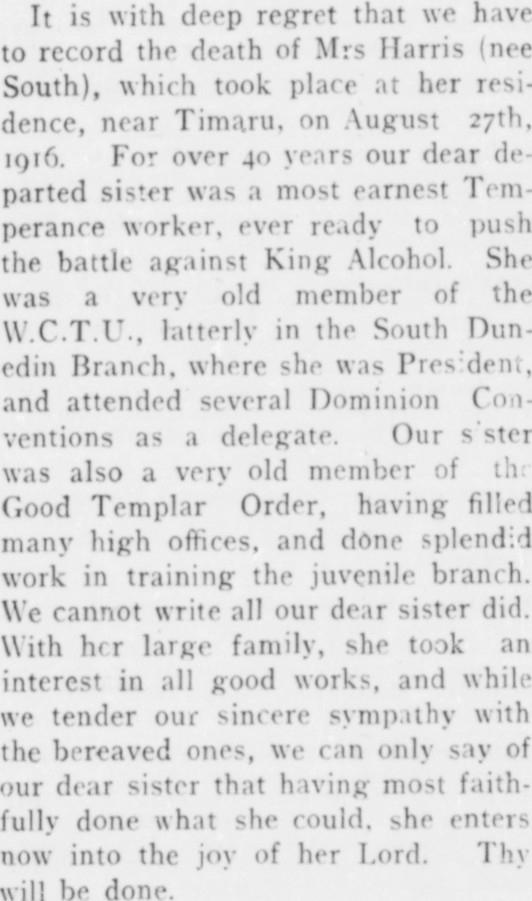 It is with deep regret that we have to record the death of Mrs Harris (nee South), which took place at her residence, near Timaru, on August 27th, 1916. For over 40 years our dear departed sister was a most earnest Temperance worker, ever ready to push the battle against King Alcohol. She was a very old member of the W.C.T.U., latterly in the South Dunedin Branch, where she was President, and attended several Dominion Conventions as a delegate. Our sister was also a very old member of the Good Templar Order, having filled many high offices, and done splendid work in training the juvenile branch. We cannot write all our dear sister did. With her large family, she took an interest in all good works, and while we tender our sincere sympathy with the bereaved ones, we can only say of our dear sister that having most faithfully done what she could, she enters now into the joy of her Lord. Thy will be done.